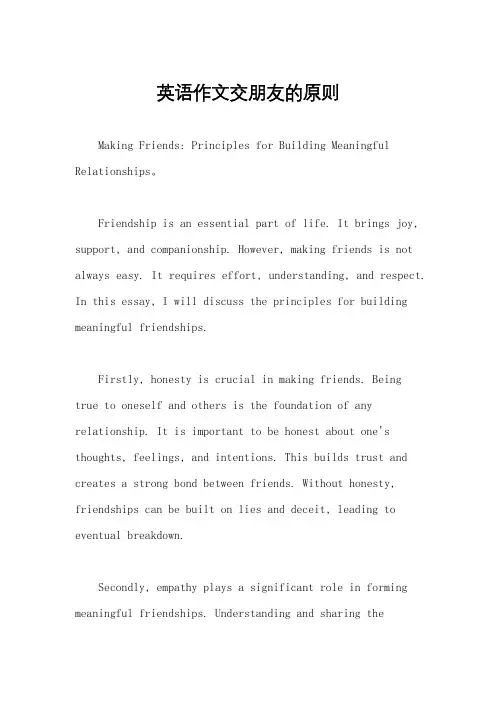 英语作文交朋友的原则

Making Friends: Principles for Building Meaningful Relationships。

Friendship is an essential part of life. It brings joy, support, and companionship. However, making friends is not always easy. It requires effort, understanding, and respect. In this essay, I will discuss the principles for building meaningful friendships.

Firstly, honesty is crucial in making friends. Being true to oneself and others is the foundation of any relationship. It is important to be honest about one's thoughts, feelings, and intentions. This builds trust and creates a strong bond between friends. Without honesty, friendships can be built on lies and deceit, leading to eventual breakdown.

Secondly, empathy plays a significant role in forming meaningful friendships. Understanding and sharing the